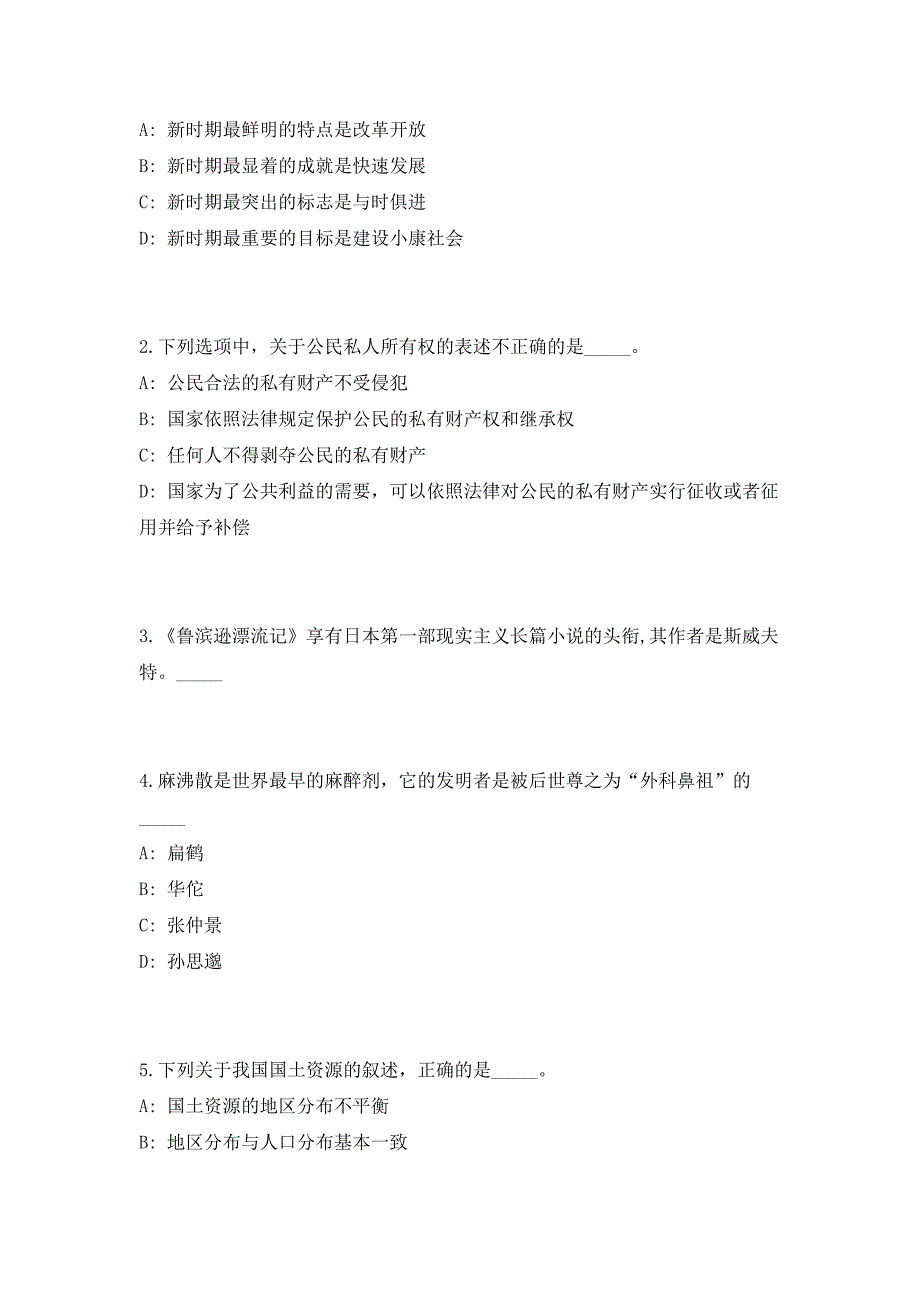 A: 新时期最鲜明的特点是改革开放

B: 新时期最显着的成就是快速发展

C: 新时期最突出的标志是与时俱进

D: 新时期最重要的目标是建设小康社会

2.下列选项中，关于公民私人所有权的表述不正确的是_____。

A: 公民合法的私有财产不受侵犯

B: 国家依照法律规定保护公民的私有财产权和继承权

C: 任何人不得剥夺公民的私有财产

D: 国家为了公共利益的需要，可以依照法律对公民的私有财产实行征收或者征用并给予补偿

3.《鲁滨逊漂流记》享有日本第一部现实主义长篇小说的头衔,其作者是斯威夫特。_____

4.麻沸散是世界最早的麻醉剂，它的发明者是被后世尊之为“外科鼻祖”的_____

A: 扁鹊

B: 华佗

C: 张仲景

D: 孙思邈

5.下列关于我国国土资源的叙述，正确的是_____。

A: 国土资源的地区分布不平衡

B: 地区分布与人口分布基本一致